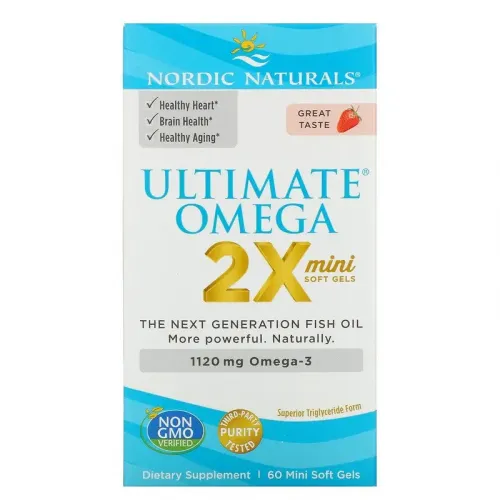 NORDIC NATURALS®

✓ Healthy Heart*
✓ Brain Health*
✓ Healthy Aging*

GREAT TASTE

ULTIMATE® OMEGA
2X mini
SOFT GELS

THE NEXT GENERATION FISH OIL
More powerful. Naturally.

1120 mg Omega-3

Superior Triglyceride Form

NON GMO VERIFIED

THIRD-PARTY PURITY TESTED

Dietary Supplement | 60 Mini Soft Gels